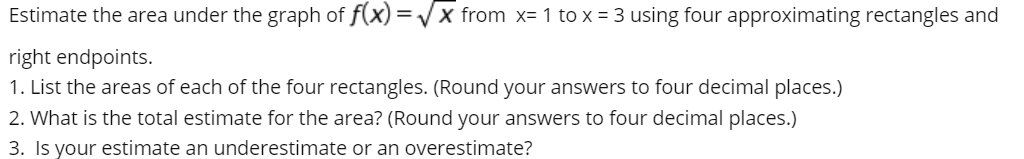 Estimate the area under the graph of $f(x) = \sqrt{x}$ from x= 1 to x = 3 using four approximating rectangles and right endpoints.

1. List the areas of each of the four rectangles. (Round your answers to four decimal places.)
2. What is the total estimate for the area? (Round your answers to four decimal places.)
3. Is your estimate an underestimate or an overestimate?